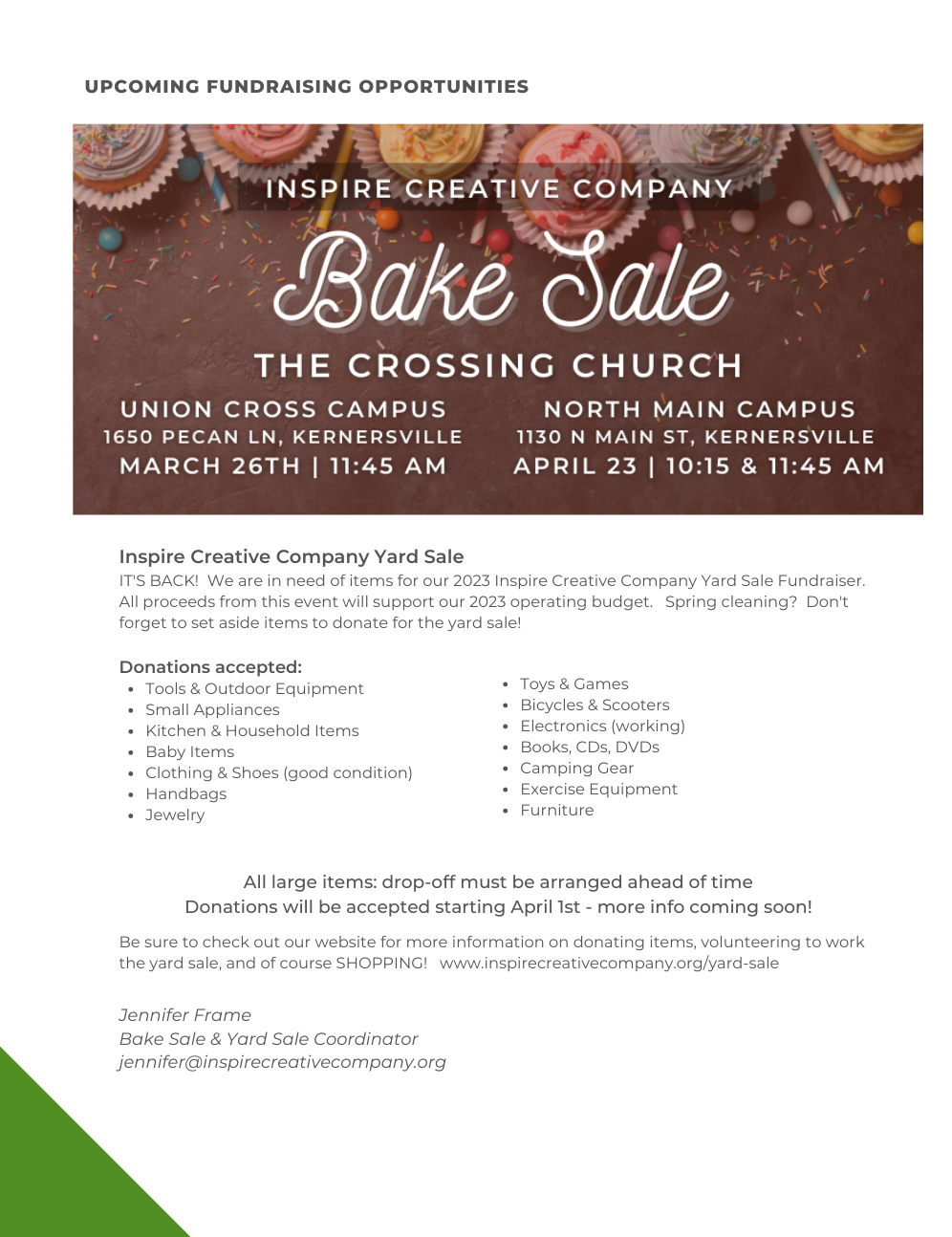 UPCOMING FUNDRAISING OPPORTUNITIES

INSPIRE CREATIVE COMPANY

Bake Sale

THE CROSSING CHURCH

UNION CROSS CAMPUS
1650 PECAN LN, KERNERSVILLE
MARCH 26TH | 11:45 AM

NORTH MAIN CAMPUS
1130 N MAIN ST, KERNERSVILLE
APRIL 23 | 10:15 & 11:45 AM

Inspire Creative Company Yard Sale
IT'S BACK! We are in need of items for our 2023 Inspire Creative Company Yard Sale Fundraiser. All proceeds from this event will support our 2023 operating budget. Spring cleaning? Don't forget to set aside items to donate for the yard sale!

Donations accepted:
- Tools & Outdoor Equipment
- Small Appliances
- Kitchen & Household Items
- Baby Items
- Clothing & Shoes (good condition)
- Handbags
- Jewelry

- Toys & Games
- Bicycles & Scooters
- Electronics (working)
- Books, CDs, DVDs
- Camping Gear
- Exercise Equipment
- Furniture

All large items: drop-off must be arranged ahead of time
Donations will be accepted starting April 1st - more info coming soon!

Be sure to check out our website for more information on donating items, volunteering to work the yard sale, and of course SHOPPING! www.inspirecreativecompany.org/yard-sale

Jennifer Frame
Bake Sale & Yard Sale Coordinator
jennifer@inspirecreativecompany.org